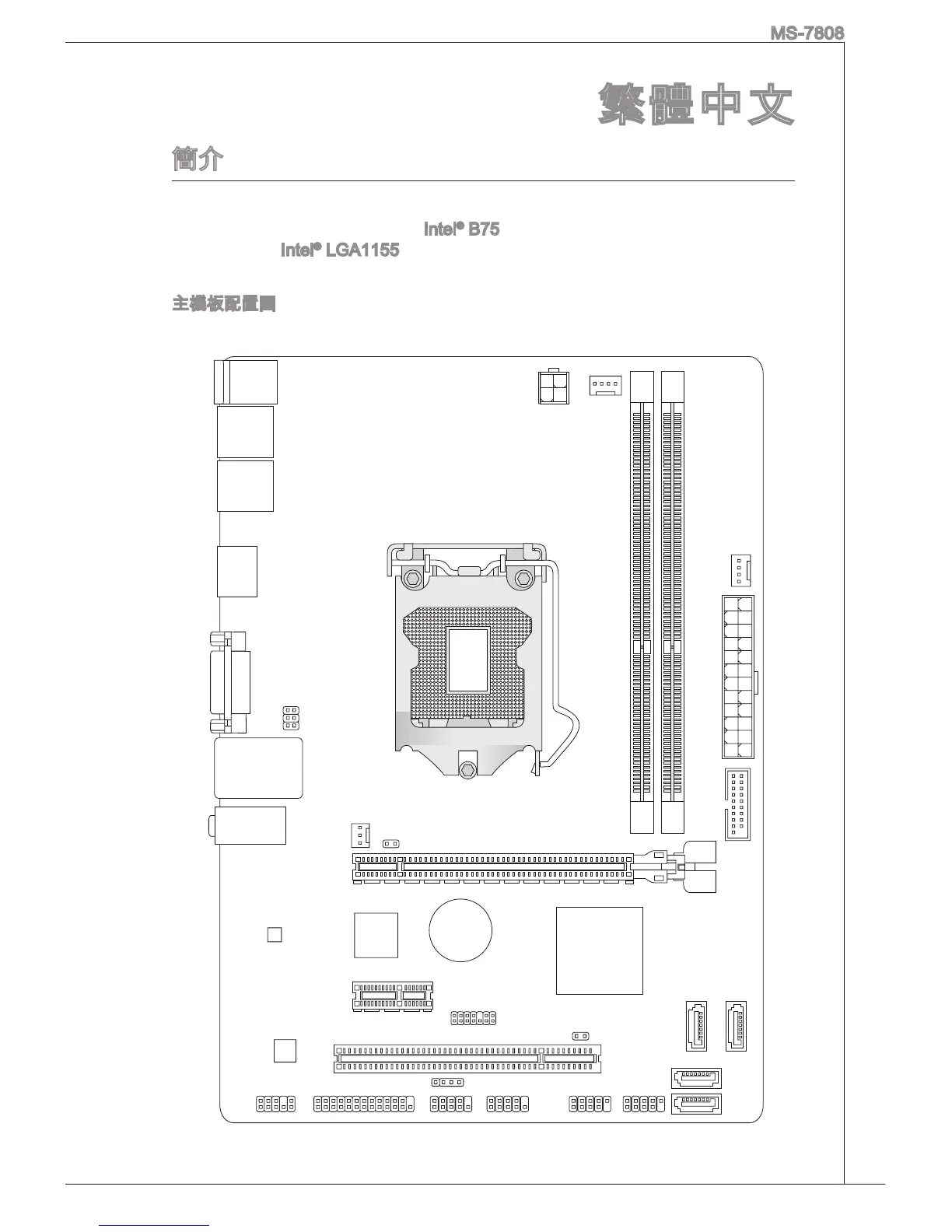 MS-7808

繁體中文

簡介

Intel® B75

Intel® LGA1155

主機板配置圖